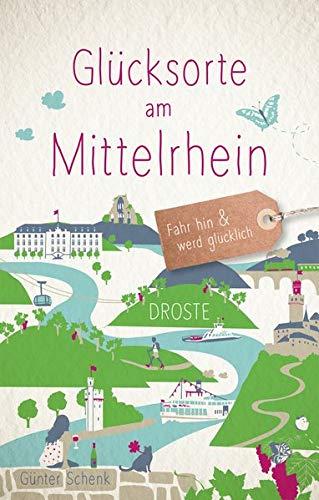 Glücksorte am Mittelrhein

Fahr hin & werd glücklich

DROSTE

Günter Schenk